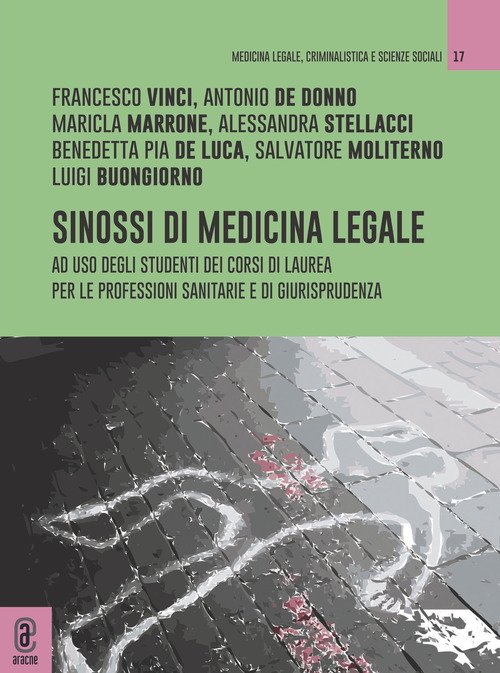 MEDICINA LEGALE, CRIMINALISTICA E SCIENZE SOCIALI 17

FRANCESCO VINCI, ANTONIO DE DONNO
MARICLA MARRONE, ALESSANDRA STELLACCI
BENEDETTA PIA DE LUCA, SALVATORE MOLITERNO
LUIGI BUONGIORNO

SINOSSI DI MEDICINA LEGALE

AD USO DEGLI STUDENTI DEI CORSI DI LAUREA
PER LE PROFESSIONI SANITARIE E DI GIURISPRUDENZA

aracne